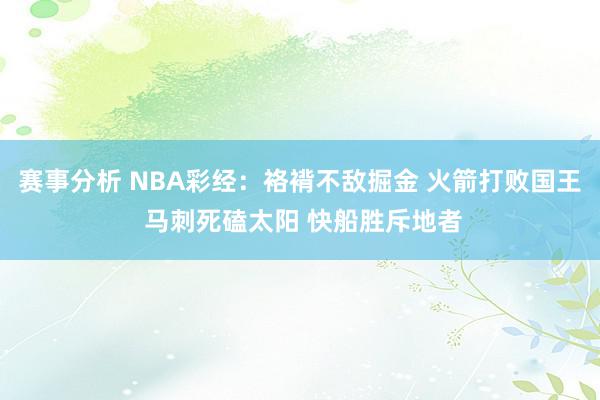 赛事分析 NBA彩经：袼褙不敌掘金 火箭打败国王 马刺死磕太阳 快船胜斥地者